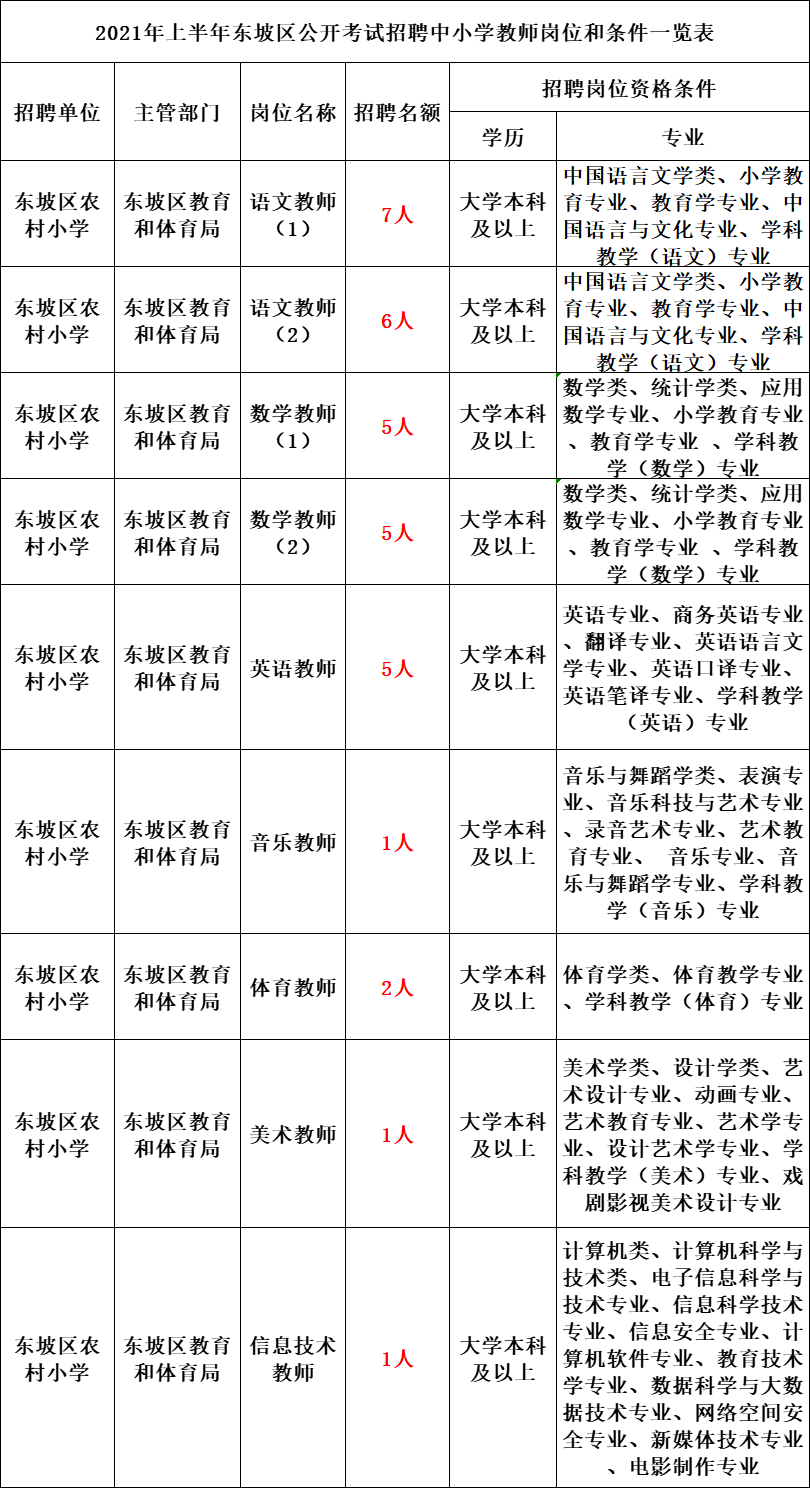 2021年上半年东坡区公开考试招聘中小学教师岗位和条件一览表

| 招聘单位 | 主管部门 | 岗位名称 | 招聘名额 | 招聘岗位资格条件 学历 | 招聘岗位资格条件 专业 |
|---|---|---|---|---|---|
| 东坡区农村小学 | 东坡区教育和体育局 | 语文教师（1） | 7人 | 大学本科及以上 | 中国语言文学类、小学教育专业、教育学专业、中国语言与文化专业、学科教学（语文）专业 |
| 东坡区农村小学 | 东坡区教育和体育局 | 语文教师（2） | 6人 | 大学本科及以上 | 中国语言文学类、小学教育专业、教育学专业、中国语言与文化专业、学科教学（语文）专业 |
| 东坡区农村小学 | 东坡区教育和体育局 | 数学教师（1） | 5人 | 大学本科及以上 | 数学类、统计学类、应用数学专业、小学教育专业、教育学专业 、学科教学（数学）专业 |
| 东坡区农村小学 | 东坡区教育和体育局 | 数学教师（2） | 5人 | 大学本科及以上 | 数学类、统计学类、应用数学专业、小学教育专业、教育学专业 、学科教学（数学）专业 |
| 东坡区农村小学 | 东坡区教育和体育局 | 英语教师 | 5人 | 大学本科及以上 | 英语专业、商务英语专业、翻译专业、英语语言文学专业、英语口译专业、英语笔译专业、学科教学（英语）专业 |
| 东坡区农村小学 | 东坡区教育和体育局 | 音乐教师 | 1人 | 大学本科及以上 | 音乐与舞蹈学类、表演专业、音乐科技与艺术专业、录音艺术专业、艺术教育专业、 音乐专业、音乐与舞蹈学专业、学科教学（音乐）专业 |
| 东坡区农村小学 | 东坡区教育和体育局 | 体育教师 | 2人 | 大学本科及以上 | 体育学类、体育教学专业、学科教学（体育）专业 |
| 东坡区农村小学 | 东坡区教育和体育局 | 美术教师 | 1人 | 大学本科及以上 | 美术学类、设计学类、艺术设计专业、动画专业、艺术教育专业、艺术学专业、设计艺术学专业、学科教学（美术）专业、戏剧影视美术设计专业 |
| 东坡区农村小学 | 东坡区教育和体育局 | 信息技术教师 | 1人 | 大学本科及以上 | 计算机类、计算机科学与技术类、电子信息科学与技术专业、信息科学技术专业、信息安全专业、计算机软件专业、教育技术学专业、数据科学与大数据技术专业、网络空间安全专业、新媒体技术专业、电影制作专业 |